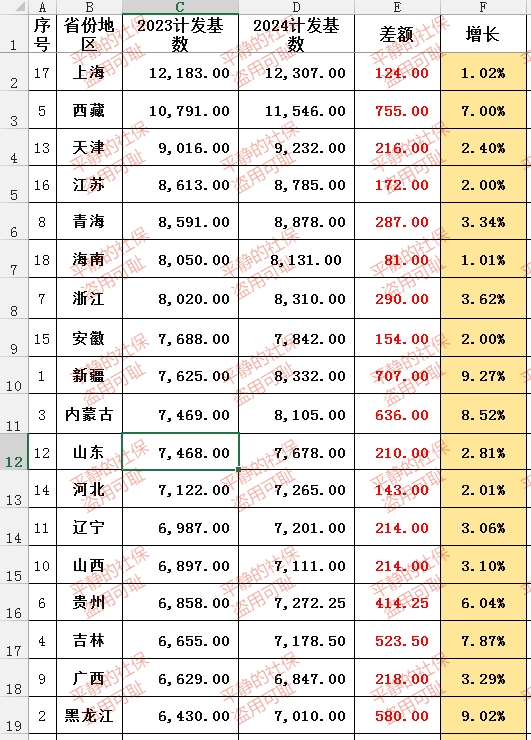 | | A | B | C | D | E | F |
|---|---|---|---|---|---|---|
| 1 | 序号 | 省份地区 | 2023计发基数 | 2024计发基数 | 差额 | 增长 |
| 2 | 17 | 上海 | 12,183.00 | 12,307.00 | 124.00 | 1.02% |
| 3 | 5 | 西藏 | 10,791.00 | 11,546.00 | 755.00 | 7.00% |
| 4 | 13 | 天津 | 9,016.00 | 9,232.00 | 216.00 | 2.40% |
| 5 | 16 | 江苏 | 8,613.00 | 8,785.00 | 172.00 | 2.00% |
| 6 | 8 | 青海 | 8,591.00 | 8,878.00 | 287.00 | 3.34% |
| 7 | 18 | 海南 | 8,050.00 | 8,131.00 | 81.00 | 1.01% |
| 8 | 7 | 浙江 | 8,020.00 | 8,310.00 | 290.00 | 3.62% |
| 9 | 15 | 安徽 | 7,688.00 | 7,842.00 | 154.00 | 2.00% |
| 10 | 1 | 新疆 | 7,625.00 | 8,332.00 | 707.00 | 9.27% |
| 11 | 3 | 内蒙古 | 7,469.00 | 8,105.00 | 636.00 | 8.52% |
| 12 | 12 | 山东 | 7,468.00 | 7,678.00 | 210.00 | 2.81% |
| 13 | 14 | 河北 | 7,122.00 | 7,265.00 | 143.00 | 2.01% |
| 14 | 11 | 辽宁 | 6,987.00 | 7,201.00 | 214.00 | 3.06% |
| 15 | 10 | 山西 | 6,897.00 | 7,111.00 | 214.00 | 3.10% |
| 16 | 6 | 贵州 | 6,858.00 | 7,272.25 | 414.25 | 6.04% |
| 17 | 4 | 吉林 | 6,655.00 | 7,178.50 | 523.50 | 7.87% |
| 18 | 9 | 广西 | 6,629.00 | 6,847.00 | 218.00 | 3.29% |
| 19 | 2 | 黑龙江 | 6,430.00 | 7,010.00 | 580.00 | 9.02% |

平静的社保 盗用可耻